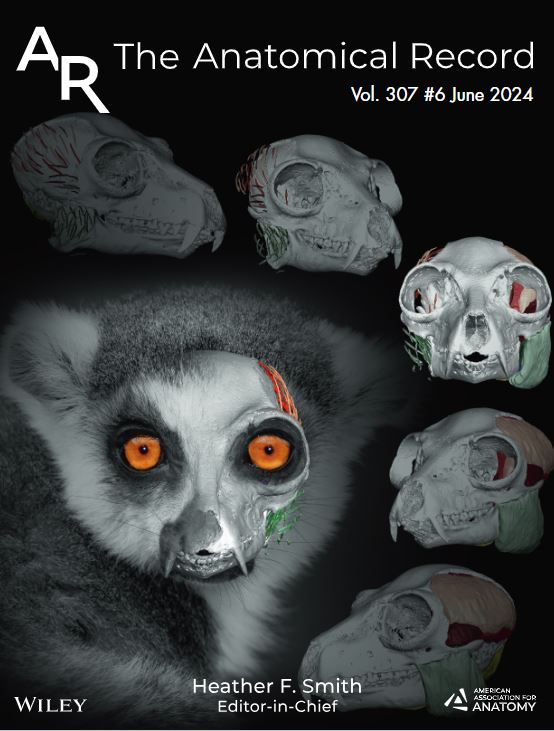 AR The Anatomical Record

Vol. 307 #6 June 2024

WILEY

Heather F. Smith
Editor-in-Chief

AMERICAN ASSOCIATION FOR ANATOMY